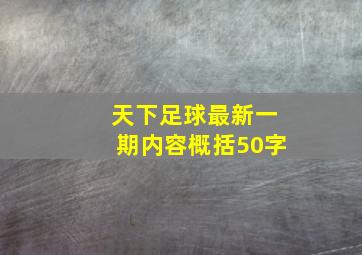 天下足球最新一期内容概括50字